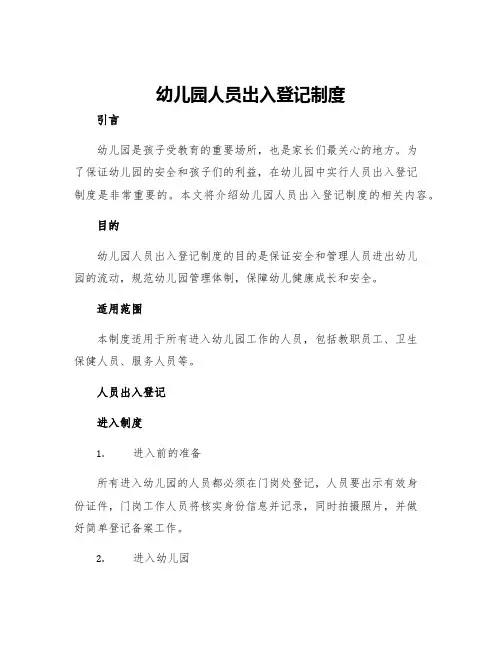 幼儿园人员出入登记制度

引言

幼儿园是孩子受教育的重要场所，也是家长们最关心的地方。为了保证幼儿园的安全和孩子们的利益，在幼儿园中实行人员出入登记制度是非常重要的。本文将介绍幼儿园人员出入登记制度的相关内容。

目的

幼儿园人员出入登记制度的目的是保证安全和管理人员进出幼儿园的流动，规范幼儿园管理体制，保障幼儿健康成长和安全。

适用范围

本制度适用于所有进入幼儿园工作的人员，包括教职员工、卫生保健人员、服务人员等。

人员出入登记

进入制度

1. 进入前的准备

所有进入幼儿园的人员都必须在门岗处登记，人员要出示有效身份证件，门岗工作人员将核实身份信息并记录，同时拍摄照片，并做好简单登记备案工作。

2. 进入幼儿园